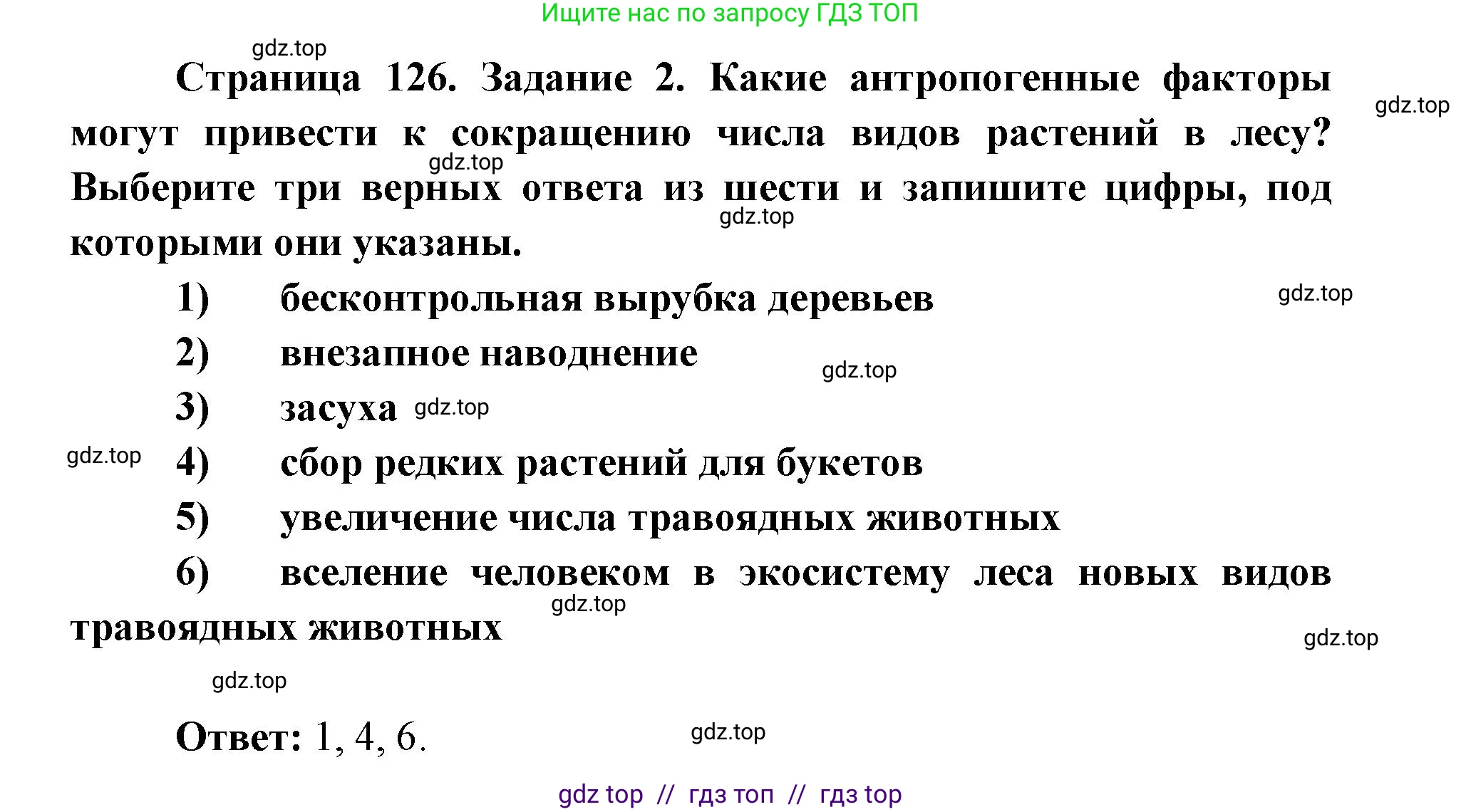 Ищите нас по запросу ГДЗ ТОП

gdz.top

Страница 126. Задание 2. Какие антропогенные факторы могут привести к сокращению числа видов растений в лесу? Выберите три верных ответа из шести и запишите цифры, под которыми они указаны.

gdz.top

gdz.top

gdz.top

1) бесконтрольная вырубка деревьев

gdz.top

2) внезапное наводнение

gdz.top

3) засуха gdz.top

gdz.top

4) сбор редких растений для букетов

5) увеличение числа травоядных животных

6) вселение человеком в экосистему леса новых видов травоядных животных

gdz.top

gdz.top

gdz.top

Ответ: 1, 4, 6.

gdz.top

gdz top // гдз топ // гдз top